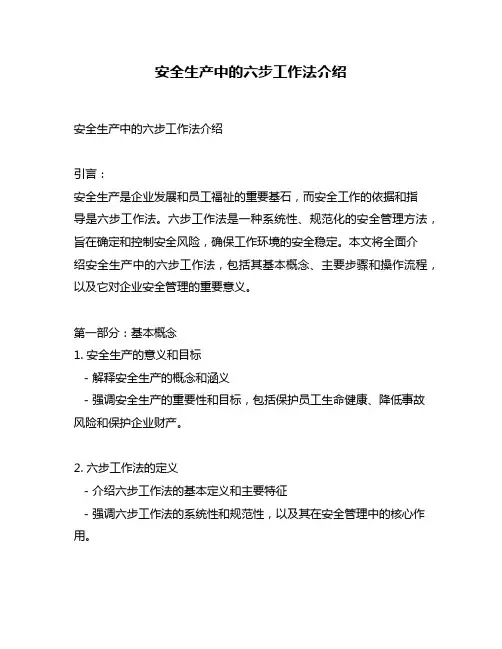 安全生产中的六步工作法介绍

安全生产中的六步工作法介绍

引言：

安全生产是企业发展和员工福祉的重要基石，而安全工作的依据和指导是六步工作法。六步工作法是一种系统性、规范化的安全管理方法，旨在确定和控制安全风险，确保工作环境的安全稳定。本文将全面介绍安全生产中的六步工作法，包括其基本概念、主要步骤和操作流程，以及它对企业安全管理的重要意义。

第一部分：基本概念

1. 安全生产的意义和目标

- 解释安全生产的概念和涵义

- 强调安全生产的重要性和目标，包括保护员工生命健康、降低事故风险和保护企业财产。

2. 六步工作法的定义

- 介绍六步工作法的基本定义和主要特征

- 强调六步工作法的系统性和规范性，以及其在安全管理中的核心作用。